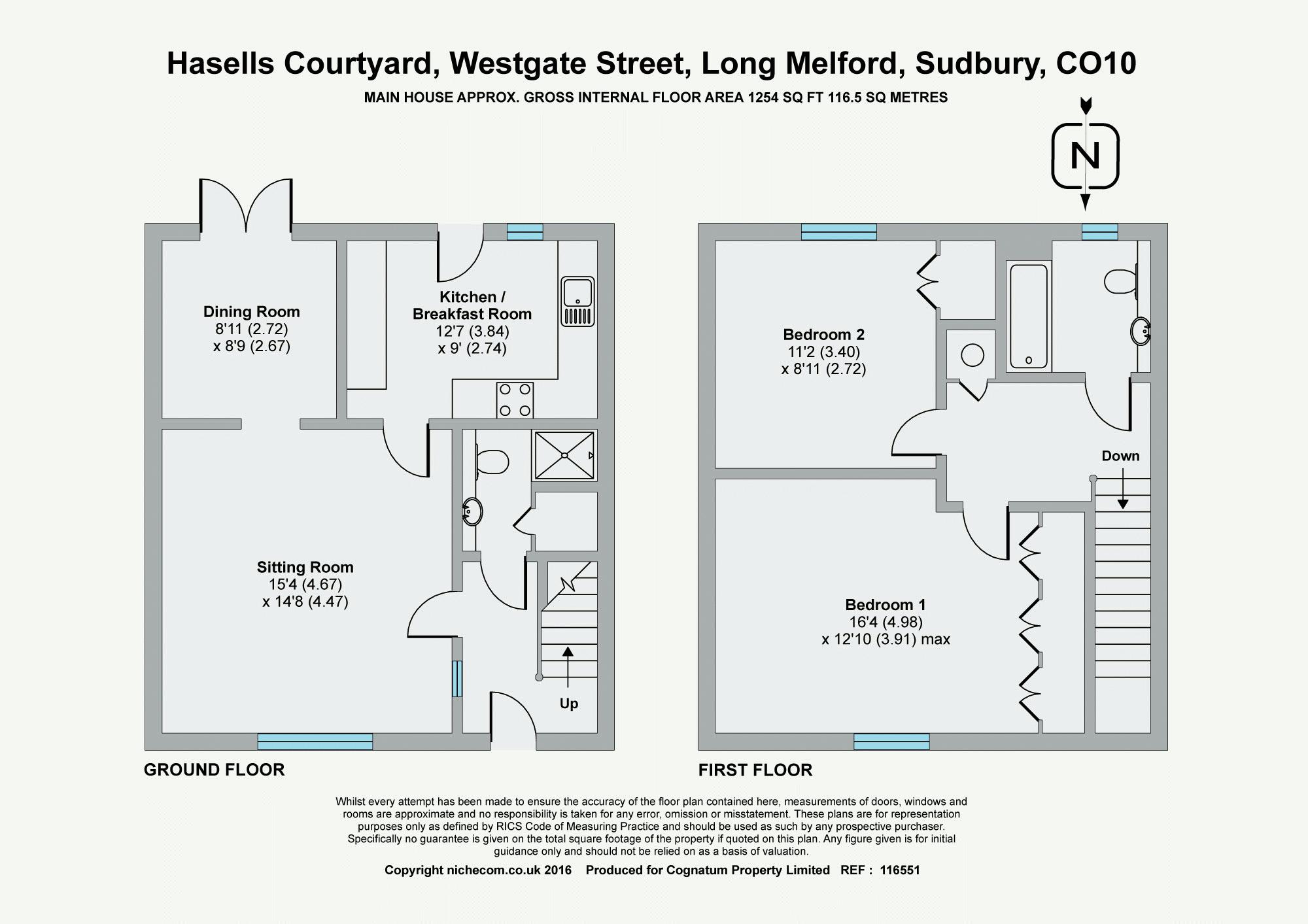 Hasells Courtyard, Westgate Street, Long Melford, Sudbury, CO10

MAIN HOUSE APPROX. GROSS INTERNAL FLOOR AREA 1254 SQ FT 116.5 SQ METRES

N

Dining Room
8'11 (2.72)
x 8'9 (2.67)

Kitchen / Breakfast Room
12'7 (3.84)
x 9' (2.74)

Sitting Room
15'4 (4.67)
x 14'8 (4.47)

Up

GROUND FLOOR

Bedroom 2
11'2 (3.40)
x 8'11 (2.72)

Down

Bedroom 1
16'4 (4.98)
x 12'10 (3.91) max

FIRST FLOOR

Whilst every attempt has been made to ensure the accuracy of the floor plan contained here, measurements of doors, windows and rooms are approximate and no responsibility is taken for any error, omission or misstatement. These plans are for representation purposes only as defined by RICS Code of Measuring Practice and should be used as such by any prospective purchaser. Specifically no guarantee is given on the total square footage of the property if quoted on this plan. Any figure given is for initial guidance only and should not be relied on as a basis of valuation.

Copyright nichecom.co.uk 2016 Produced for Cognatum Property Limited REF : 116551